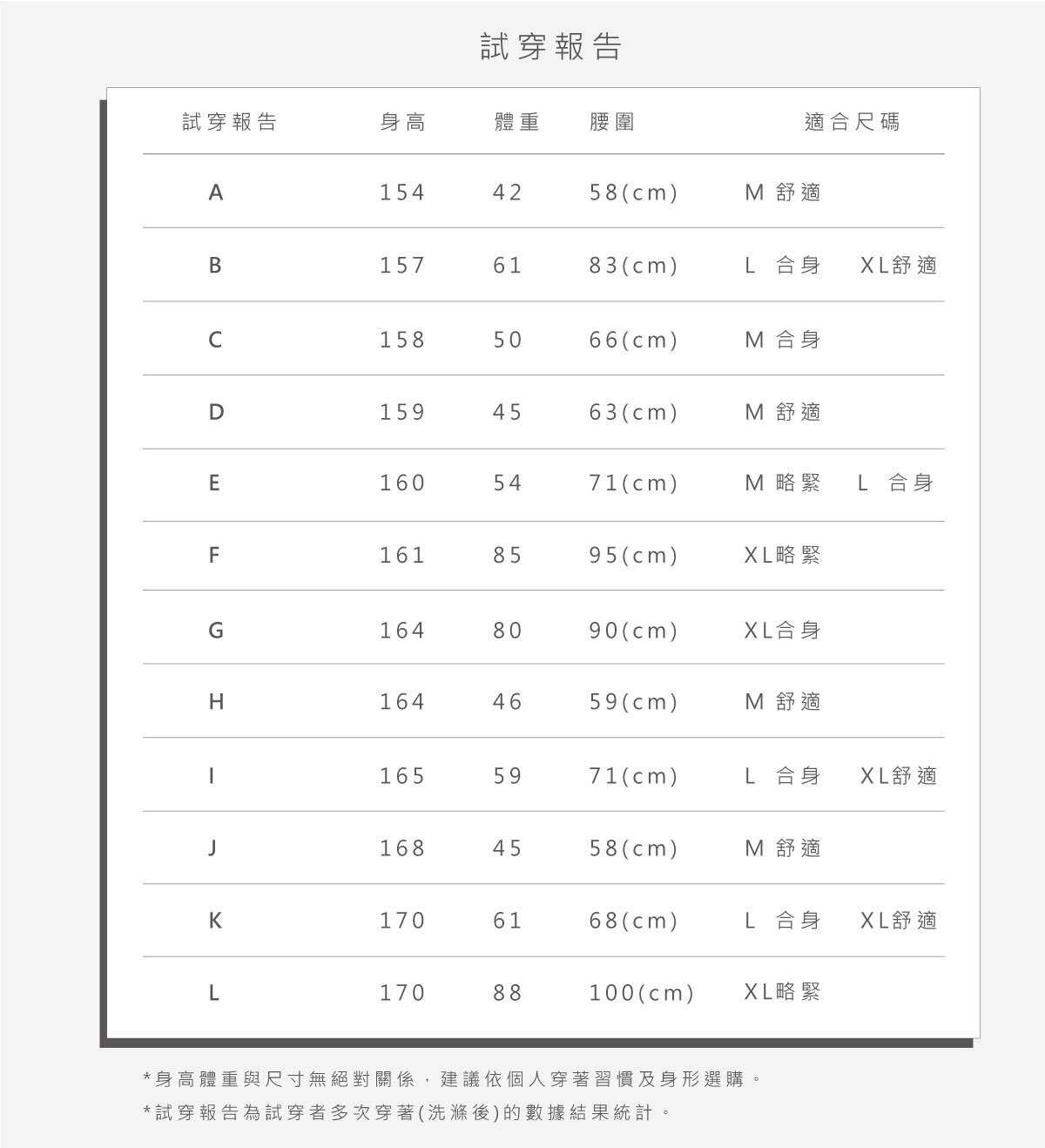 試穿報告

| 試穿報告 | 身高 | 體重 | 腰圍 | 適合尺碼 |
|---|---|---|---|---|
| A | 154 | 42 | 58(cm) | M 舒適 |
| B | 157 | 61 | 83(cm) | L 合身　XL舒適 |
| C | 158 | 50 | 66(cm) | M 合身 |
| D | 159 | 45 | 63(cm) | M 舒適 |
| E | 160 | 54 | 71(cm) | M 略緊　L 合身 |
| F | 161 | 85 | 95(cm) | XL略緊 |
| G | 164 | 80 | 90(cm) | XL合身 |
| H | 164 | 46 | 59(cm) | M 舒適 |
| I | 165 | 59 | 71(cm) | L 合身　XL舒適 |
| J | 168 | 45 | 58(cm) | M 舒適 |
| K | 170 | 61 | 68(cm) | L 合身　XL舒適 |
| L | 170 | 88 | 100(cm) | XL略緊 |

*身高體重與尺寸無絕對關係，建議依個人穿著習慣及身形選購。
*試穿報告為試穿者多次穿著(洗滌後)的數據結果統計。